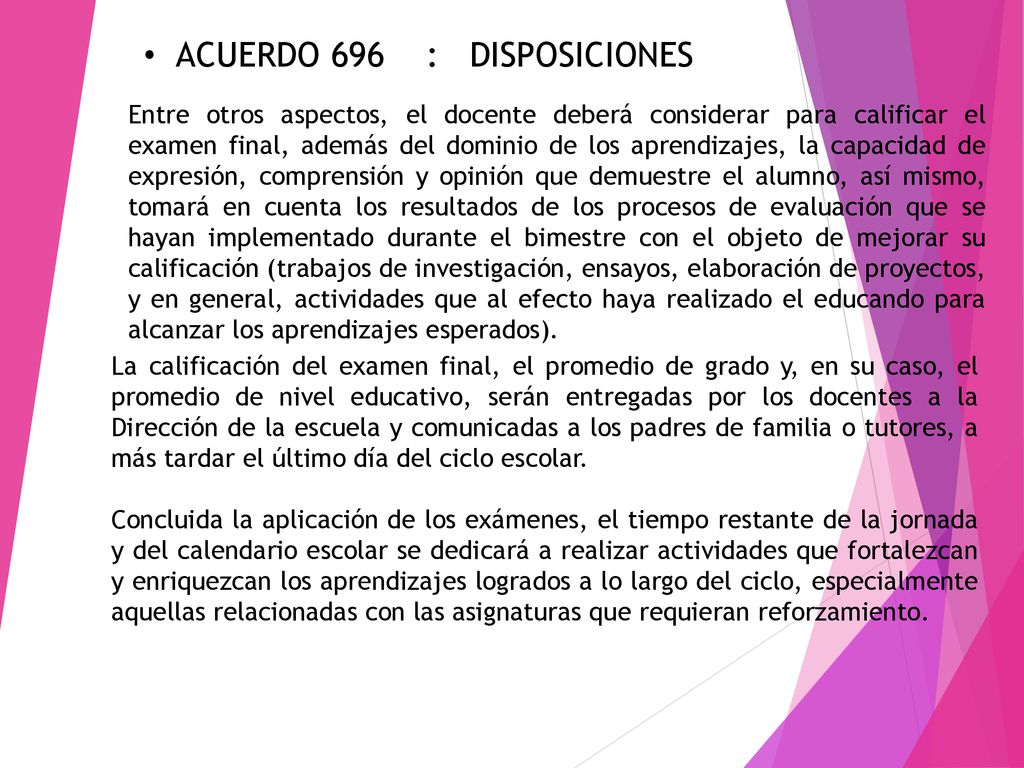 • ACUERDO 696 : DISPOSICIONES

Entre otros aspectos, el docente deberá considerar para calificar el examen final, además del dominio de los aprendizajes, la capacidad de expresión, comprensión y opinión que demuestre el alumno, así mismo, tomará en cuenta los resultados de los procesos de evaluación que se hayan implementado durante el bimestre con el objeto de mejorar su calificación (trabajos de investigación, ensayos, elaboración de proyectos, y en general, actividades que al efecto haya realizado el educando para alcanzar los aprendizajes esperados).

La calificación del examen final, el promedio de grado y, en su caso, el promedio de nivel educativo, serán entregadas por los docentes a la Dirección de la escuela y comunicadas a los padres de familia o tutores, a más tardar el último día del ciclo escolar.

Concluida la aplicación de los exámenes, el tiempo restante de la jornada y del calendario escolar se dedicará a realizar actividades que fortalezcan y enriquezcan los aprendizajes logrados a lo largo del ciclo, especialmente aquellas relacionadas con las asignaturas que requieran reforzamiento.